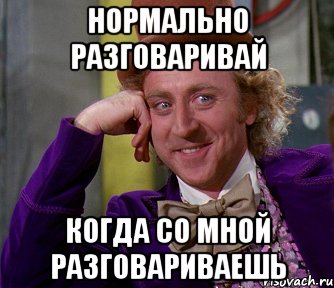 НОРМАЛЬНО РАЗГОВАРИВАЙ

КОГДА СО МНОЙ РАЗГОВАРИВАЕШЬ

risovach.ru